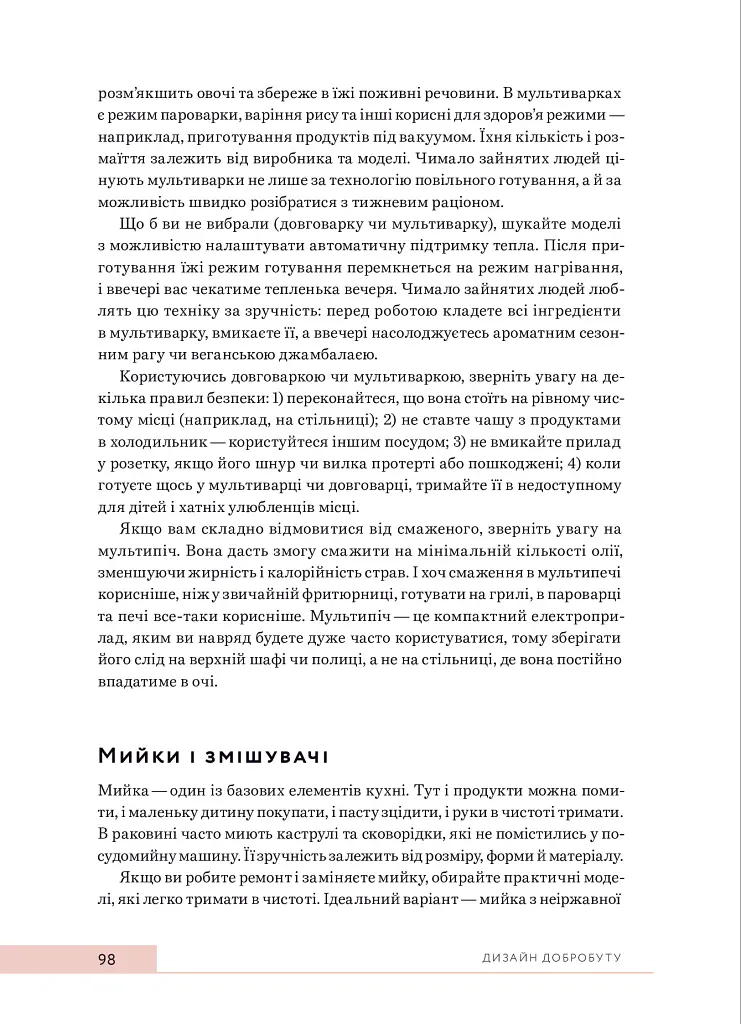 розм'якшить овочі та збереже в їжі поживні речовини. В мультиварках є режим пароварки, варіння рису та інші корисні для здоров'я режими — наприклад, приготування продуктів під вакуумом. Їхня кількість і розмаїття залежить від виробника та моделі. Чимало зайнятих людей цінують мультиварки не лише за технологію повільного готування, а й за можливість швидко розібратися з тижневим раціоном.

Що б ви не вибрали (довговарку чи мультиварку), шукайте моделі з можливістю налаштувати автоматичну підтримку тепла. Після приготування їжі режим готування перемкнеться на режим нагрівання, і ввечері вас чекатиме тепленька вечеря. Чимало зайнятих людей люблять цю техніку за зручність: перед роботою кладете всі інгредієнти в мультиварку, вмикаєте її, а ввечері насолоджуєтесь ароматним сезонним рагу чи веганською джамбалаєю.

Користуючись довговаркою чи мультиваркою, зверніть увагу на декілька правил безпеки: 1) переконайтеся, що вона стоїть на рівному чистому місці (наприклад, на стільниці); 2) не ставте чашу з продуктами в холодильник — користуйтеся іншим посудом; 3) не вмикайте прилад у розетку, якщо його шнур чи вилка протерті або пошкоджені; 4) коли готуєте щось у мультиварці чи довговарці, тримайте її в недоступному для дітей і хатніх улюбленців місці.

Якщо вам складно відмовитися від смаженого, зверніть увагу на мультипіч. Вона дасть змогу смажити на мінімальній кількості олії, зменшуючи жирність і калорійність страв. І хоч смаження в мультипечі корисніше, ніж у звичайній фритюрниці, готувати на грилі, в пароварці та печі все-таки корисніше. Мультипіч — це компактний електроприлад, яким ви навряд будете дуже часто користуватися, тому зберігати його слід на верхній шафі чи полиці, а не на стільниці, де вона постійно впадатиме в очі.

Мийки і змішувачі

Мийка — один із базових елементів кухні. Тут і продукти можна помити, і маленьку дитину покупати, і пасту зцідити, і руки в чистоті тримати. В раковині часто миють каструлі та сковорідки, які не помістились у посудомийну машину. Її зручність залежить від розміру, форми й матеріалу.

Якщо ви робите ремонт і заміняєте мийку, обирайте практичні моделі, які легко тримати в чистоті. Ідеальний варіант — мийка з неіржавної

98 ДИЗАЙН ДОБРОБУТУ